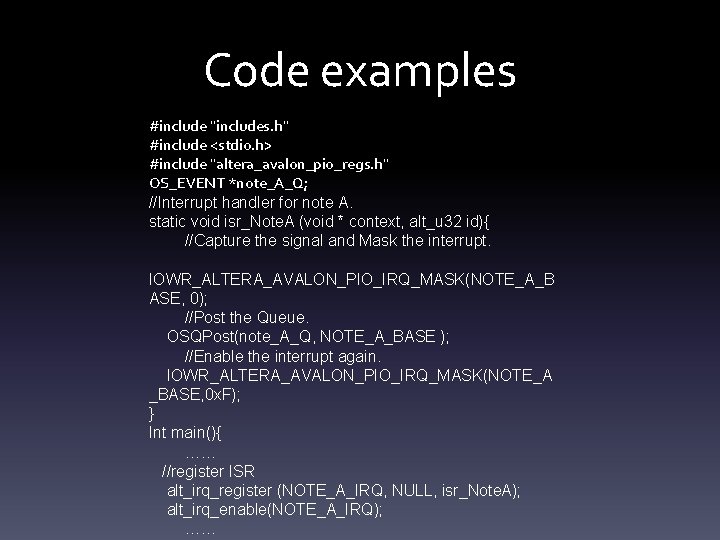 Code examples

#include "includes.h"
#include <stdio.h>
#include "altera_avalon_pio_regs.h"
OS_EVENT *note_A_Q;
//Interrupt handler for note A.
static void isr_NoteA (void * context, alt_u32 id){
//Capture the signal and Mask the interrupt.

IOWR_ALTERA_AVALON_PIO_IRQ_MASK(NOTE_A_BASE, 0);
//Post the Queue.
OSQPost(note_A_Q, NOTE_A_BASE );
//Enable the interrupt again.
IOWR_ALTERA_AVALON_PIO_IRQ_MASK(NOTE_A_BASE,0xF);
}
Int main(){
……
//register ISR
alt_irq_register (NOTE_A_IRQ, NULL, isr_NoteA);
alt_irq_enable(NOTE_A_IRQ);
……